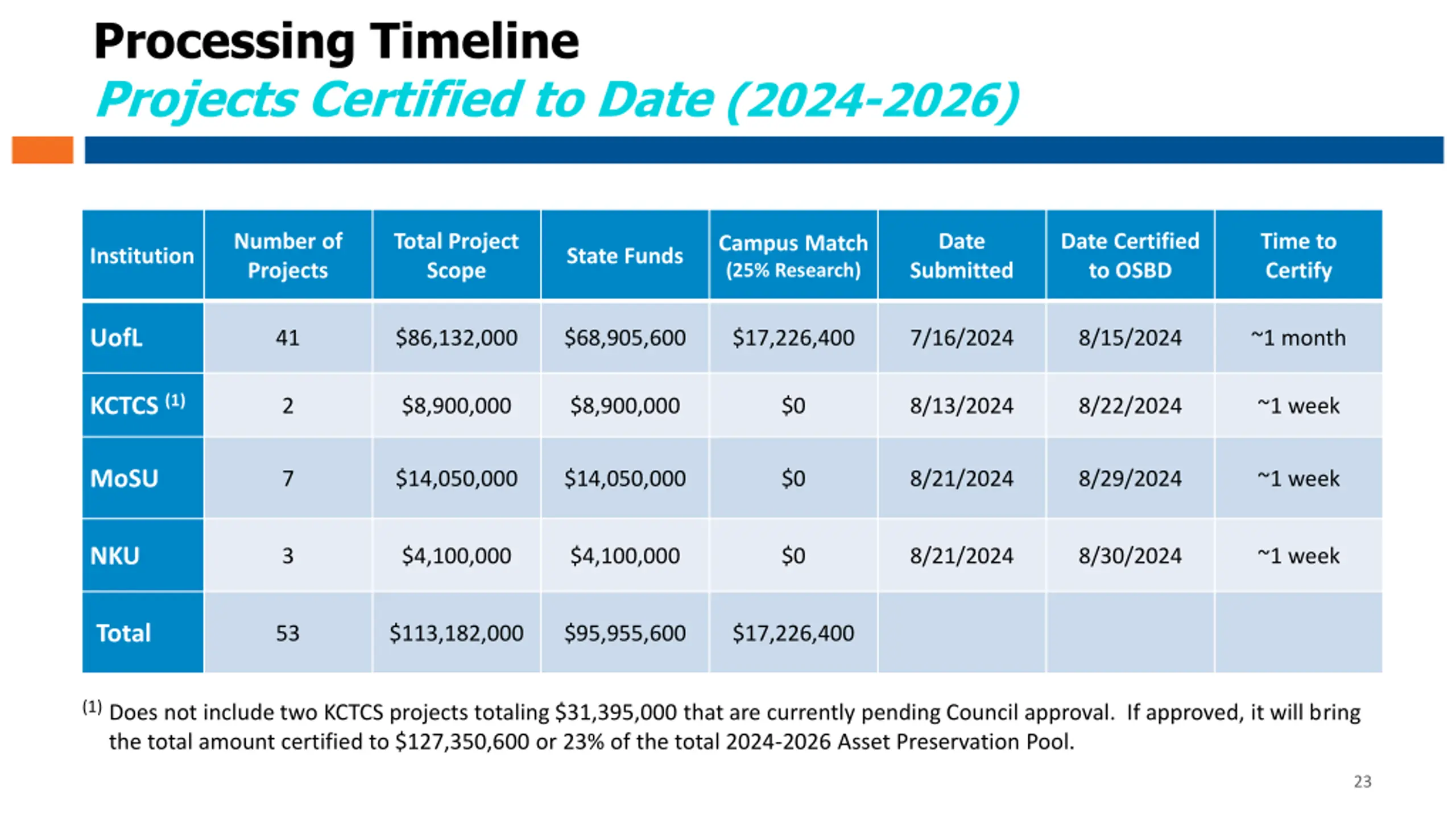 Processing Timeline
Projects Certified to Date (2024-2026)

| Institution | Number of Projects | Total Project Scope | State Funds | Campus Match (25% Research) | Date Submitted | Date Certified to OSBD | Time to Certify |
|---|---|---|---|---|---|---|---|
| UofL | 41 | \$86,132,000 | \$68,905,600 | \$17,226,400 | 7/16/2024 | 8/15/2024 | ~1 month |
| KCTCS $^{(1)}$ | 2 | \$8,900,000 | \$8,900,000 | \$0 | 8/13/2024 | 8/22/2024 | ~1 week |
| MoSU | 7 | \$14,050,000 | \$14,050,000 | \$0 | 8/21/2024 | 8/29/2024 | ~1 week |
| NKU | 3 | \$4,100,000 | \$4,100,000 | \$0 | 8/21/2024 | 8/30/2024 | ~1 week |
| Total | 53 | \$113,182,000 | \$95,955,600 | \$17,226,400 | | | |

$^{(1)}$ Does not include two KCTCS projects totaling \$31,395,000 that are currently pending Council approval. If approved, it will bring the total amount certified to \$127,350,600 or 23% of the total 2024-2026 Asset Preservation Pool.

23